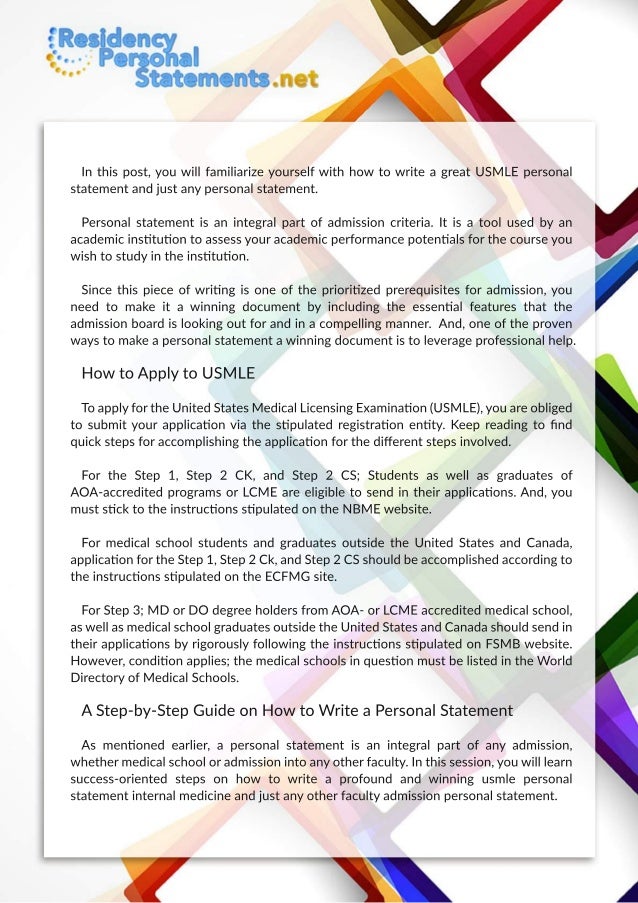 Residency Personal Statements.net

In this post, you will familiarize yourself with how to write a great USMLE personal statement and just any personal statement.

Personal statement is an integral part of admission criteria. It is a tool used by an academic institution to assess your academic performance potentials for the course you wish to study in the institution.

Since this piece of writing is one of the prioritized prerequisites for admission, you need to make it a winning document by including the essential features that the admission board is looking out for and in a compelling manner. And, one of the proven ways to make a personal statement a winning document is to leverage professional help.

How to Apply to USMLE

To apply for the United States Medical Licensing Examination (USMLE), you are obliged to submit your application via the stipulated registration entity. Keep reading to find quick steps for accomplishing the application for the different steps involved.

For the Step 1, Step 2 CK, and Step 2 CS; Students as well as graduates of AOA-accredited programs or LCME are eligible to send in their applications. And, you must stick to the instructions stipulated on the NBME website.

For medical school students and graduates outside the United States and Canada, application for the Step 1, Step 2 Ck, and Step 2 CS should be accomplished according to the instructions stipulated on the ECFMG site.

For Step 3; MD or DO degree holders from AOA- or LCME accredited medical school, as well as medical school graduates outside the United States and Canada should send in their applications by rigorously following the instructions stipulated on FSMB website. However, condition applies; the medical schools in question must be listed in the World Directory of Medical Schools.

A Step-by-Step Guide on How to Write a Personal Statement

As mentioned earlier, a personal statement is an integral part of any admission, whether medical school or admission into any other faculty. In this session, you will learn success-oriented steps on how to write a profound and winning usmle personal statement internal medicine and just any other faculty admission personal statement.